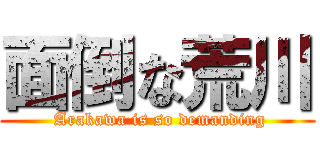 面倒な荒川
Arakawa is so demanding